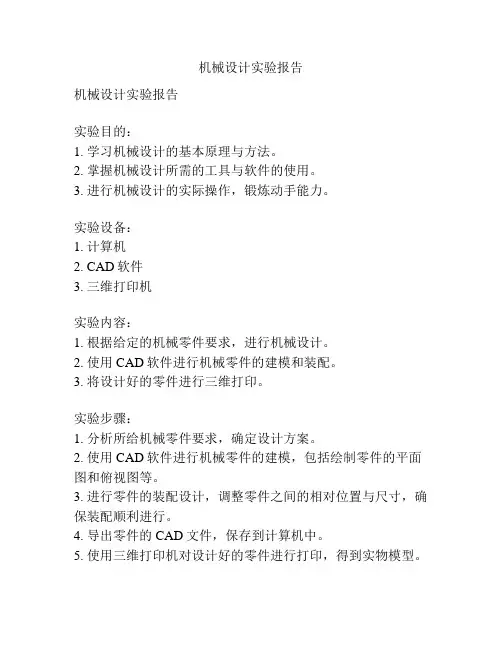 机械设计实验报告

机械设计实验报告

实验目的：
1. 学习机械设计的基本原理与方法。
2. 掌握机械设计所需的工具与软件的使用。
3. 进行机械设计的实际操作，锻炼动手能力。

实验设备：
1. 计算机
2. CAD 软件
3. 三维打印机

实验内容：
1. 根据给定的机械零件要求，进行机械设计。
2. 使用 CAD 软件进行机械零件的建模和装配。
3. 将设计好的零件进行三维打印。

实验步骤：
1. 分析所给机械零件要求，确定设计方案。
2. 使用 CAD 软件进行机械零件的建模，包括绘制零件的平面图和俯视图等。
3. 进行零件的装配设计，调整零件之间的相对位置与尺寸，确保装配顺利进行。
4. 导出零件的 CAD 文件，保存到计算机中。
5. 使用三维打印机对设计好的零件进行打印，得到实物模型。